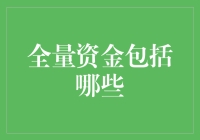 全量资金包括哪些